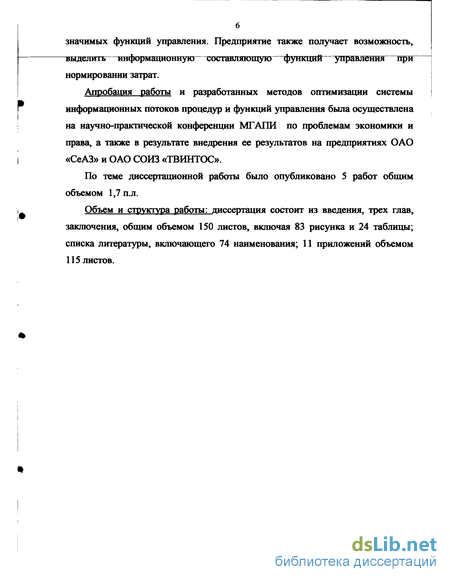 6

значимых функций управления. Предприятие также получает возможность, выделить информационную составляющую функций управления при нормировании затрат.

Апробация работы и разработанных методов оптимизации системы информационных потоков процедур и функций управления была осуществлена на научно-практической конференции МГАПИ по проблемам экономики и права, а также в результате внедрения ее результатов на предприятиях ОАО «СеАЗ» и ОАО СОИЗ «ТВИНТОС».

По теме диссертационной работы было опубликовано 5 работ общим объемом 1,7 п.л.

Объем и структура работы: диссертация состоит из введения, трех глав, заключения, общим объемом 150 листов, включая 83 рисунка и 24 таблицы; списка литературы, включающего 74 наименования; 11 приложений объемом 115 листов.

dsLib.net
библиотека диссертаций